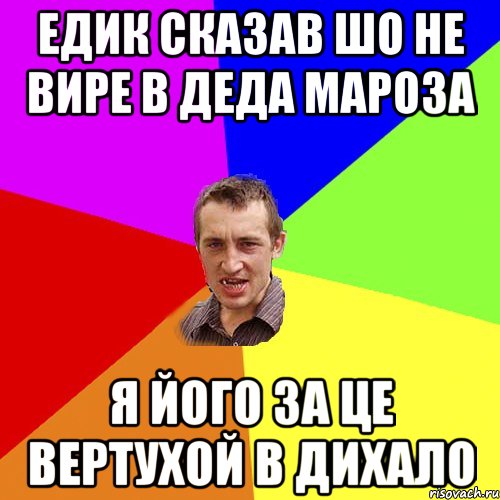 ЕДИК СКАЗАВ ШО НЕ ВИРЕ В ДЕДА МАРОЗА

Я ЙОГО ЗА ЦЕ ВЕРТУХОЙ В ДИХАЛО

risovach.ru